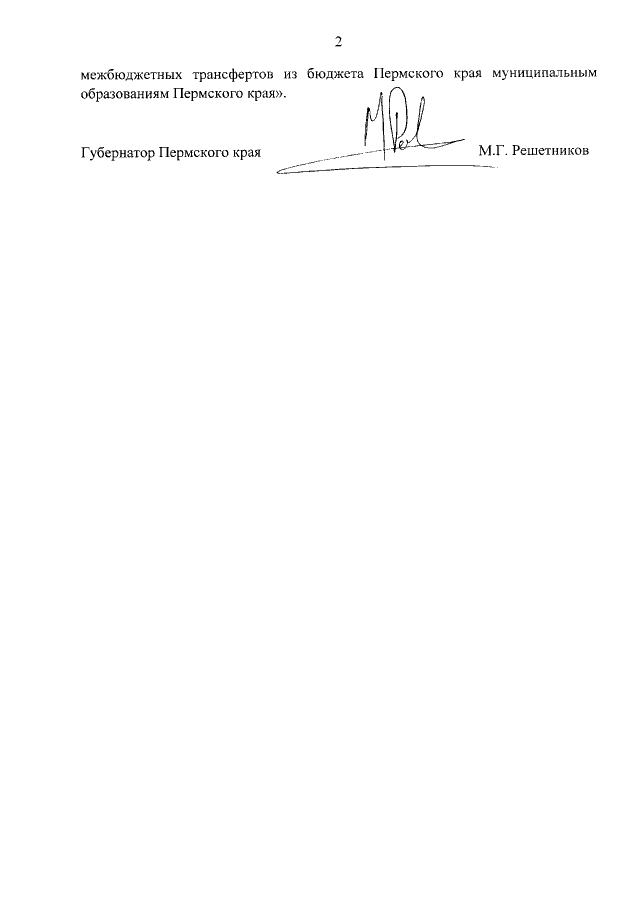 2

межбюджетных трансфертов из бюджета Пермского края муниципальным образованиям Пермского края».

Губернатор Пермского края М.Г. Решетников